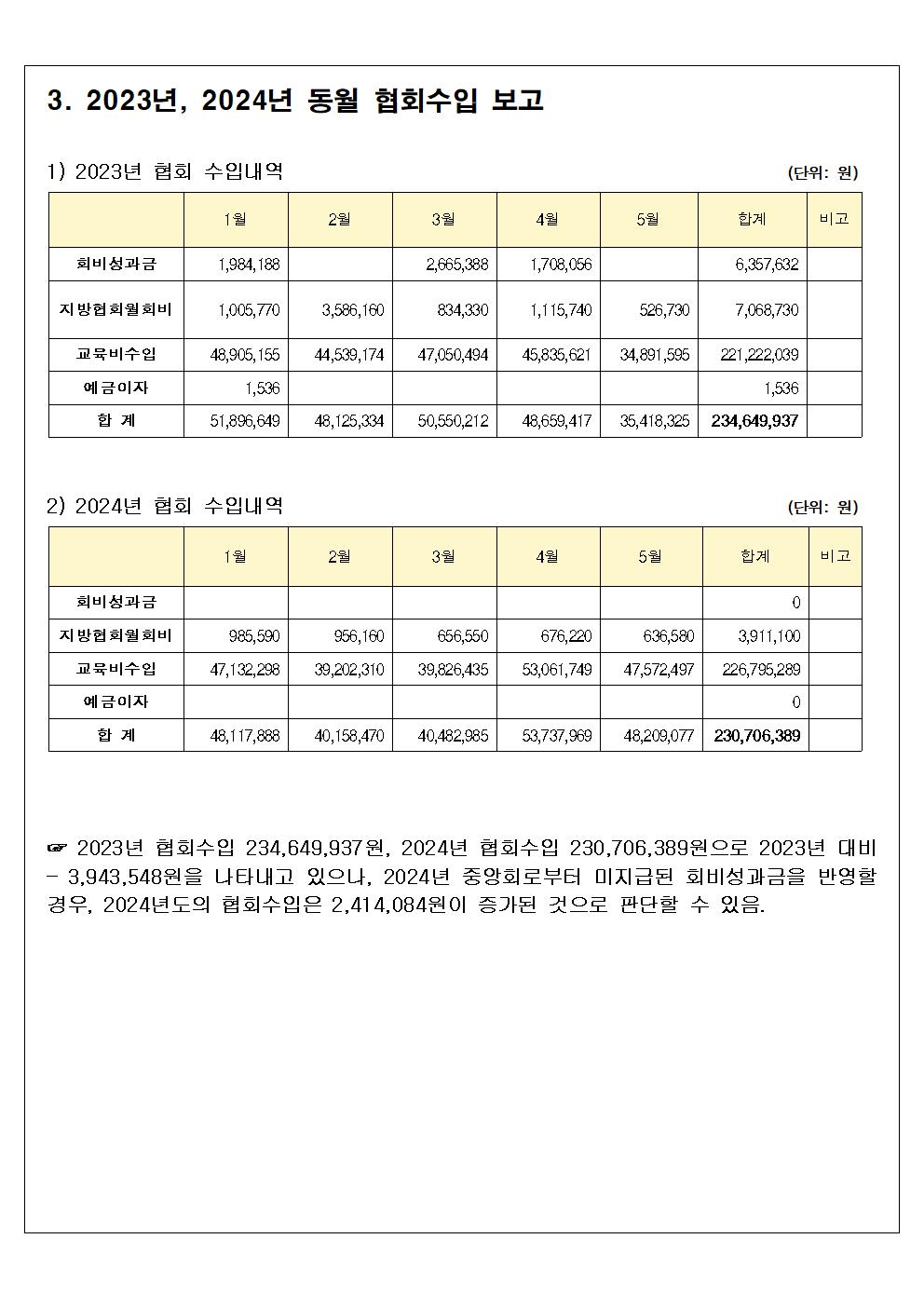 3. 2023년, 2024년 동월 협회수입 보고

1) 2023년 협회 수입내역

(단위: 원)

| | 1월 | 2월 | 3월 | 4월 | 5월 | 합계 | 비고 |
|---|---|---|---|---|---|---|---|
| 회비성과금 | 1,984,188 | | 2,665,388 | 1,708,056 | | 6,357,632 | |
| 지방협회월회비 | 1,005,770 | 3,586,160 | 834,330 | 1,115,740 | 526,730 | 7,068,730 | |
| 교육비수입 | 48,905,155 | 44,539,174 | 47,050,494 | 45,835,621 | 34,891,595 | 221,222,039 | |
| 예금이자 | 1,536 | | | | | 1,536 | |
| 합 계 | 51,896,649 | 48,125,334 | 50,550,212 | 48,659,417 | 35,418,325 | 234,649,937 | |

2) 2024년 협회 수입내역

(단위: 원)

| | 1월 | 2월 | 3월 | 4월 | 5월 | 합계 | 비고 |
|---|---|---|---|---|---|---|---|
| 회비성과금 | | | | | | 0 | |
| 지방협회월회비 | 985,590 | 956,160 | 656,550 | 676,220 | 636,580 | 3,911,100 | |
| 교육비수입 | 47,132,298 | 39,202,310 | 39,826,435 | 53,061,749 | 47,572,497 | 226,795,289 | |
| 예금이자 | | | | | | 0 | |
| 합 계 | 48,117,888 | 40,158,470 | 40,482,985 | 53,737,969 | 48,209,077 | 230,706,389 | |

☞ 2023년 협회수입 234,649,937원, 2024년 협회수입 230,706,389원으로 2023년 대비 - 3,943,548원을 나타내고 있으나, 2024년 중앙회로부터 미지급된 회비성과금을 반영할 경우, 2024년도의 협회수입은 2,414,084원이 증가된 것으로 판단할 수 있음.